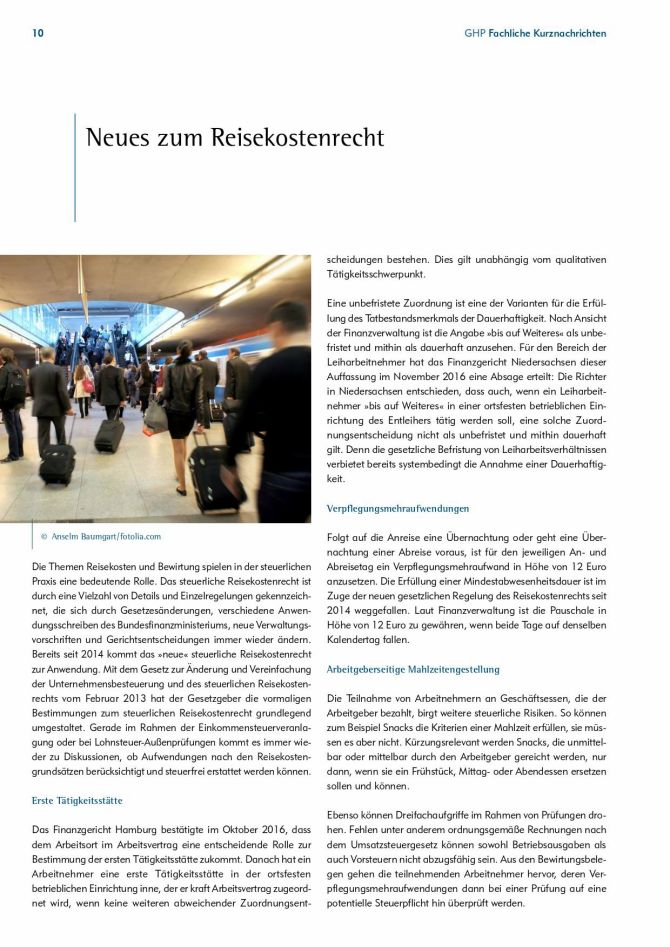 10

GHP Fachliche Kurznachrichten

Neues zum Reisekostenrecht

© Anselm Baumgart/fotolia.com

Die Themen Reisekosten und Bewirtung spielen in der steuerlichen Praxis eine bedeutende Rolle. Das steuerliche Reisekostenrecht ist durch eine Vielzahl von Details und Einzelregelungen gekennzeichnet, die sich durch Gesetzesänderungen, verschiedene Anwendungsschreiben des Bundesfinanzministeriums, neue Verwaltungsvorschriften und Gerichtsentscheidungen immer wieder ändern. Bereits seit 2014 kommt das »neue« steuerliche Reisekostenrecht zur Anwendung. Mit dem Gesetz zur Änderung und Vereinfachung der Unternehmensbesteuerung und des steuerlichen Reisekostenrechts vom Februar 2013 hat der Gesetzgeber die vormaligen Bestimmungen zum steuerlichen Reisekostenrecht grundlegend umgestaltet. Gerade im Rahmen der Einkommensteuerveranlagung oder bei Lohnsteuer-Außenprüfungen kommt es immer wieder zu Diskussionen, ob Aufwendungen nach den Reisekostengrundsätzen berücksichtigt und steuerfrei erstattet werden können.

Erste Tätigkeitsstätte

Das Finanzgericht Hamburg bestätigte im Oktober 2016, dass dem Arbeitsort im Arbeitsvertrag eine entscheidende Rolle zur Bestimmung der ersten Tätigkeitsstätte zukommt. Danach hat ein Arbeitnehmer eine erste Tätigkeitsstätte in der ortsfesten betrieblichen Einrichtung inne, der er kraft Arbeitsvertrag zugeordnet wird, wenn keine weiteren abweichender Zuordnungsentscheidungen bestehen. Dies gilt unabhängig vom qualitativen Tätigkeitsschwerpunkt.

Eine unbefristete Zuordnung ist eine der Varianten für die Erfüllung des Tatbestandsmerkmals der Dauerhaftigkeit. Nach Ansicht der Finanzverwaltung ist die Angabe »bis auf Weiteres« als unbefristet und mithin als dauerhaft anzusehen. Für den Bereich der Leiharbeitnehmer hat das Finanzgericht Niedersachsen dieser Auffassung im November 2016 eine Absage erteilt: Die Richter in Niedersachsen entschieden, dass auch, wenn ein Leiharbeitnehmer »bis auf Weiteres« in einer ortsfesten betrieblichen Einrichtung des Entleihers tätig werden soll, eine solche Zuordnungsentscheidung nicht als unbefristet und mithin dauerhaft gilt. Denn die gesetzliche Befristung von Leiharbeitsverhältnissen verbietet bereits systembedingt die Annahme einer Dauerhaftigkeit.

Verpflegungsmehraufwendungen

Folgt auf die Anreise eine Übernachtung oder geht eine Übernachtung einer Abreise voraus, ist für den jeweiligen An- und Abreisetag ein Verpflegungsmehraufwand in Höhe von 12 Euro anzusetzen. Die Erfüllung einer Mindestabwesenheitsdauer ist im Zuge der neuen gesetzlichen Regelung des Reisekostenrechts seit 2014 weggefallen. Laut Finanzverwaltung ist die Pauschale in Höhe von 12 Euro zu gewähren, wenn beide Tage auf denselben Kalendertag fallen.

Arbeitgeberseitige Mahlzeitengestellung

Die Teilnahme von Arbeitnehmern an Geschäftsessen, die der Arbeitgeber bezahlt, birgt weitere steuerliche Risiken. So können zum Beispiel Snacks die Kriterien einer Mahlzeit erfüllen, sie müssen es aber nicht. Kürzungsrelevant werden Snacks, die unmittelbar oder mittelbar durch den Arbeitgeber gereicht werden, nur dann, wenn sie ein Frühstück, Mittag- oder Abendessen ersetzen sollen und können.

Ebenso können Dreifachaufgriffe im Rahmen von Prüfungen drohen. Fehlen unter anderem ordnungsgemäße Rechnungen nach dem Umsatzsteuergesetz können sowohl Betriebsausgaben als auch Vorsteuern nicht abzugsfähig sein. Aus den Bewirtungsbelegen gehen die teilnehmenden Arbeitnehmer hervor, deren Verpflegungsmehraufwendungen dann bei einer Prüfung auf eine potentielle Steuerpflicht hin überprüft werden.